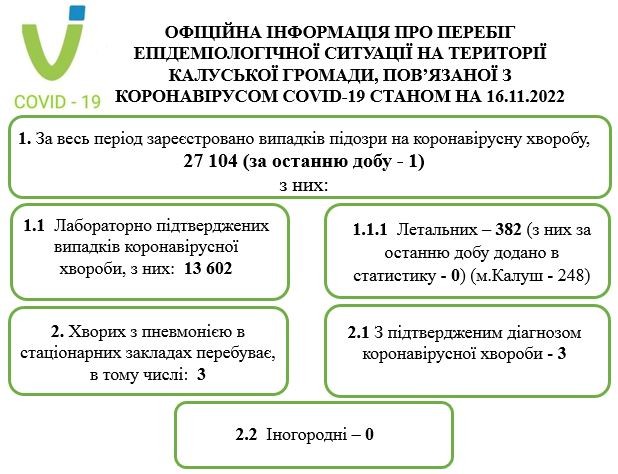 COVID - 19

ОФІЦІЙНА ІНФОРМАЦІЯ ПРО ПЕРЕБІГ ЕПІДЕМІОЛОГІЧНОЇ СИТУАЦІЇ НА ТЕРИТОРІЇ КАЛУСЬКОЇ ГРОМАДИ, ПОВ'ЯЗАНОЇ З КОРОНАВІРУСОМ COVID-19 СТАНОМ НА 16.11.2022

1. За весь період зареєстровано випадків підозри на коронавірусну хворобу, 27 104 (за останню добу - 1) з них:

1.1 Лабораторно підтверджених випадків коронавірусної хвороби, з них: 13 602

1.1.1 Летальних – 382 (з них за останню добу додано в статистику - 0) (м.Калуш - 248)

2. Хворих з пневмонією в стаціонарних закладах перебуває, в тому числі: 3

2.1 З підтвердженим діагнозом коронавірусної хвороби - 3

2.2 Іногородні – 0